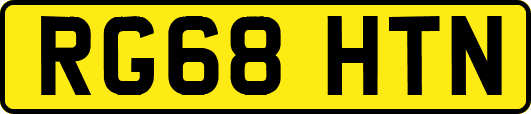 RG68 HTN